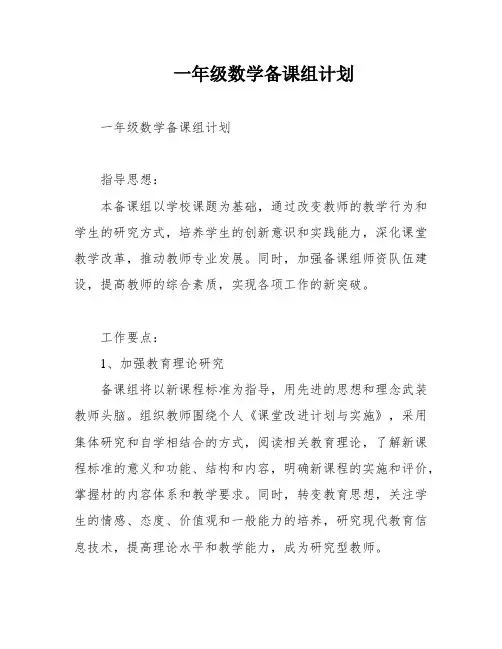 一年级数学备课组计划

一年级数学备课组计划

指导思想：

本备课组以学校课题为基础，通过改变教师的教学行为和学生的研究方式，培养学生的创新意识和实践能力，深化课堂教学改革，推动教师专业发展。同时，加强备课组师资队伍建设，提高教师的综合素质，实现各项工作的新突破。

工作要点：

1、加强教育理论研究

备课组将以新课程标准为指导，用先进的思想和理念武装教师头脑。组织教师围绕个人《课堂改进计划与实施》，采用集体研究和自学相结合的方式，阅读相关教育理论，了解新课程标准的意义和功能、结构和内容，明确新课程的实施和评价，掌握材的内容体系和教学要求。同时，转变教育思想，关注学生的情感、态度、价值观和一般能力的培养，研究现代教育信息技术，提高理论水平和教学能力，成为研究型教师。